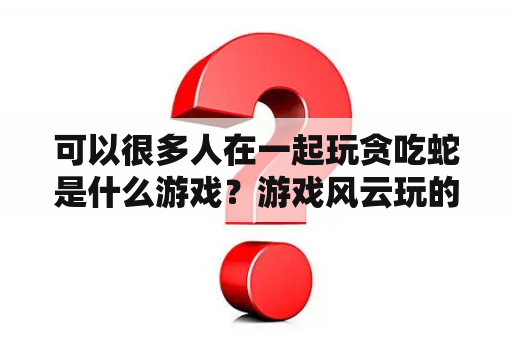 可以很多人在一起玩贪吃蛇是什么游戏？游戏风云玩的